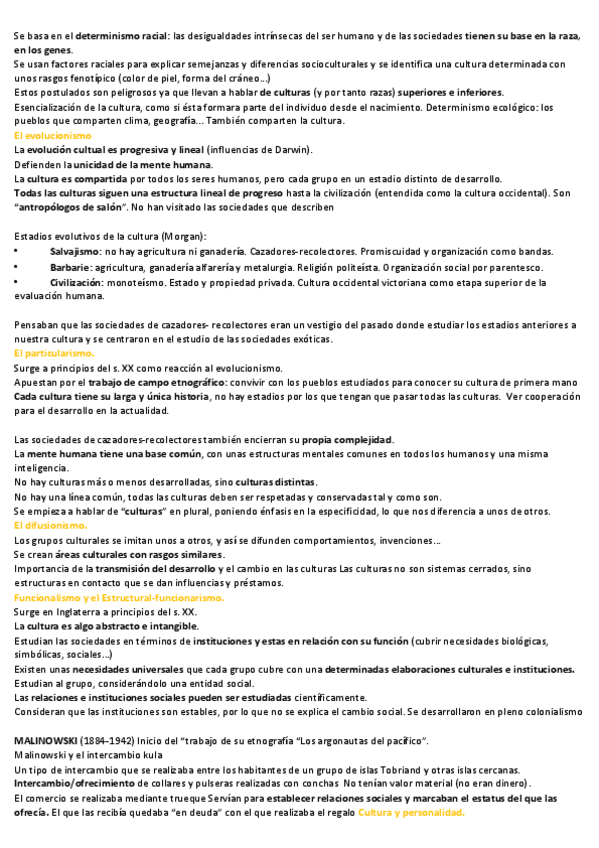 Se basa en el determinismo racial: las desigualdades intrínsecas del ser humano y de las sociedades tienen su base en la raza, en los genes.
Se usan factores raciales para explicar semejanzas y diferencias socioculturales y se identifica una cultura determinada con unos rasgos fenotípico (color de piel, forma del cráneo...)
Estos postulados son peligrosos ya que llevan a hablar de culturas (y por tanto razas) superiores e inferiores.
Esencialización de la cultura, como si ésta formara parte del individuo desde el nacimiento. Determinismo ecológico: los pueblos que comparten clima, geografía... También comparten la cultura.
El evolucionismo
La evolución cultual es progresiva y lineal (influencias de Darwin).
Defienden la unicidad de la mente humana.
La cultura es compartida por todos los seres humanos, pero cada grupo en un estadio distinto de desarrollo.
Todas las culturas siguen una estructura lineal de progreso hasta la civilización (entendida como la cultura occidental). Son "antropólogos de salón". No han visitado las sociedades que describen

Estadios evolutivos de la cultura (Morgan):
• Salvajismo: no hay agricultura ni ganadería. Cazadores-recolectores. Promiscuidad y organización como bandas.
• Barbarie: agricultura, ganadería alfarería y metalurgia. Religión politeísta. Organización social por parentesco.
• Civilización: monoteísmo. Estado y propiedad privada. Cultura occidental victoriana como etapa superior de la evaluación humana.

Pensaban que las sociedades de cazadores- recolectores eran un vestigio del pasado donde estudiar los estadios anteriores a nuestra cultura y se centraron en el estudio de las sociedades exóticas.
El particularismo.
Surge a principios del s. XX como reacción al evolucionismo.
Apuestan por el trabajo de campo etnográfico: convivir con los pueblos estudiados para conocer su cultura de primera mano
Cada cultura tiene su larga y única historia, no hay estadios por los que tengan que pasar todas las culturas. Ver cooperación para el desarrollo en la actualidad.

Las sociedades de cazadores-recolectores también encierran su propia complejidad.
La mente humana tiene una base común, con unas estructuras mentales comunes en todos los humanos y una misma inteligencia.
No hay culturas más o menos desarrolladas, sino culturas distintas.
No hay una línea común, todas las culturas deben ser respetadas y conservadas tal y como son.
Se empieza a hablar de "culturas" en plural, poniendo énfasis en la especificidad, lo que nos diferencia a unos de otros.
El difusionismo.
Los grupos culturales se imitan unos a otros, y así se difunden comportamientos, invenciones...
Se crean áreas culturales con rasgos similares.
Importancia de la transmisión del desarrollo y el cambio en las culturas Las culturas no son sistemas cerrados, sino estructuras en contacto que se dan influencias y préstamos.
Funcionalismo y el Estructural-funcionarismo.
Surge en Inglaterra a principios del s. XX.
La cultura es algo abstracto e intangible.
Estudian las sociedades en términos de instituciones y estas en relación con su función (cubrir necesidades biológicas, simbólicas, sociales...)
Existen unas necesidades universales que cada grupo cubre con una determinadas elaboraciones culturales e instituciones.
Estudian al grupo, considerándolo una entidad social.
Las relaciones e instituciones sociales pueden ser estudiadas científicamente.
Consideran que las instituciones son estables, por lo que no se explica el cambio social. Se desarrollaron en pleno colonialismo

MALINOWSKI (1884-1942) Inicio del "trabajo de su etnografía "Los argonautas del pacífico".
Malinowski y el intercambio kula
Un tipo de intercambio que se realizaba entre los habitantes de un grupo de islas Tobriand y otras islas cercanas.
Intercambio/ofrecimiento de collares y pulseras realizadas con conchas No tenían valor material (no eran dinero).
El comercio se realizaba mediante trueque Servían para establecer relaciones sociales y marcaban el estatus del que las ofrecía. El que las recibía quedaba "en deuda" con el que realizaba el regalo Cultura y personalidad.